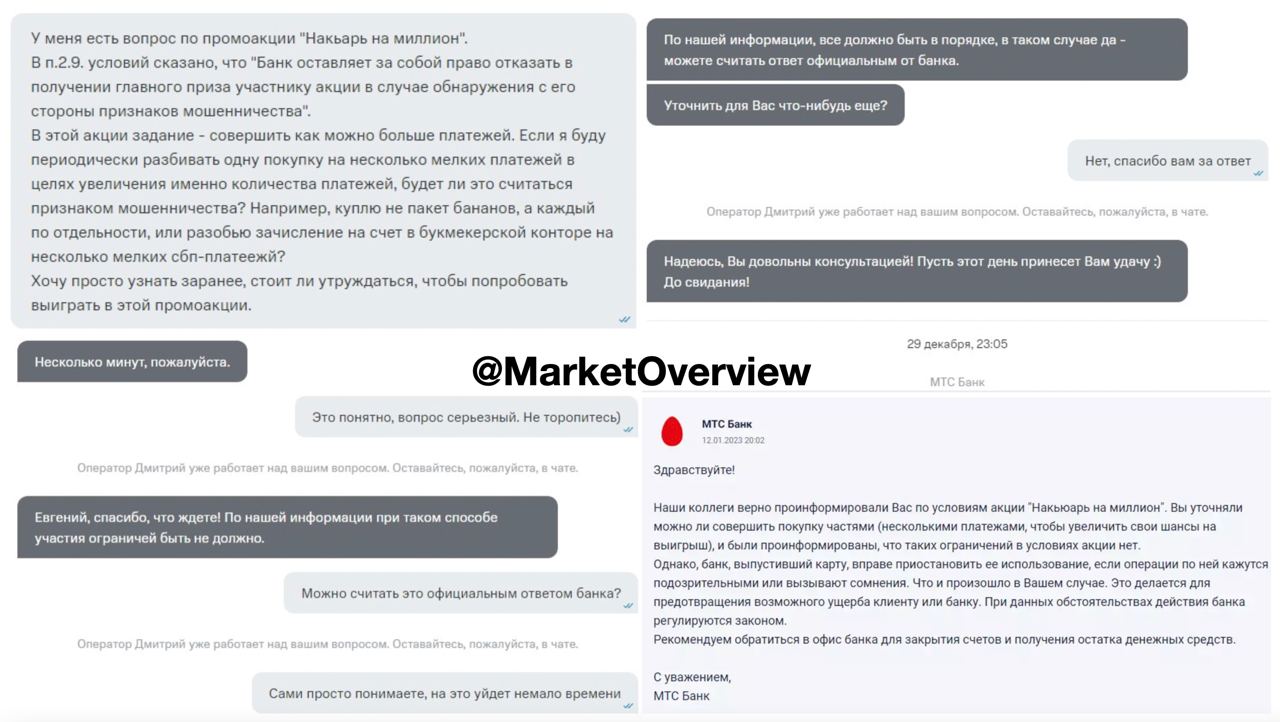 У меня есть вопрос по промоакции "Накьарь на миллион".
В п.2.9. условий сказано, что "Банк оставляет за собой право отказать в получении главного приза участнику акции в случае обнаружения с его стороны признаков мошенничества".
В этой акции задание - совершить как можно больше платежей. Если я буду периодически разбивать одну покупку на несколько мелких платежей в целях увеличения именно количества платежей, будет ли это считаться признаком мошенничества? Например, куплю не пакет бананов, а каждый по отдельности, или разобью зачисление на счет в букмекерской конторе на несколько мелких сбп-платежей?
Хочу просто узнать заранее, стоит ли утруждаться, чтобы попробовать выиграть в этой промоакции.

Несколько минут, пожалуйста.

Это понятно, вопрос серьезный. Не торопитесь)

Оператор Дмитрий уже работает над вашим вопросом. Оставайтесь, пожалуйста, в чате.

Евгений, спасибо, что ждете! По нашей информации при таком способе участия ограничей быть не должно.

Можно считать это официальным ответом банка?

Оператор Дмитрий уже работает над вашим вопросом. Оставайтесь, пожалуйста, в чате.

Сами просто понимаете, на это уйдет немало времени

По нашей информации, все должно быть в порядке, в таком случае да - можете считать ответ официальным от банка.

Уточнить для Вас что-нибудь еще?

Нет, спасибо вам за ответ

Оператор Дмитрий уже работает над вашим вопросом. Оставайтесь, пожалуйста, в чате.

Надеюсь, Вы довольны консультацией! Пусть этот день принесет Вам удачу :)
До свидания!

29 декабря, 23:05

@MarketOverview

МТС Банк

МТС Банк
12.01.2023 20:02

Здравствуйте!

Наши коллеги верно проинформировали Вас по условиям акции "Накьюарь на миллион". Вы уточняли можно ли совершить покупку частями (несколькими платежами, чтобы увеличить свои шансы на выигрыш), и были проинформированы, что таких ограничений в условиях акции нет.
Однако, банк, выпустивший карту, вправе приостановить ее использование, если операции по ней кажутся подозрительными или вызывают сомнения. Что и произошло в Вашем случае. Это делается для предотвращения возможного ущерба клиенту или банку. При данных обстоятельствах действия банка регулируются законом.
Рекомендуем обратиться в офис банка для закрытия счетов и получения остатка денежных средств.

С уважением,
МТС Банк